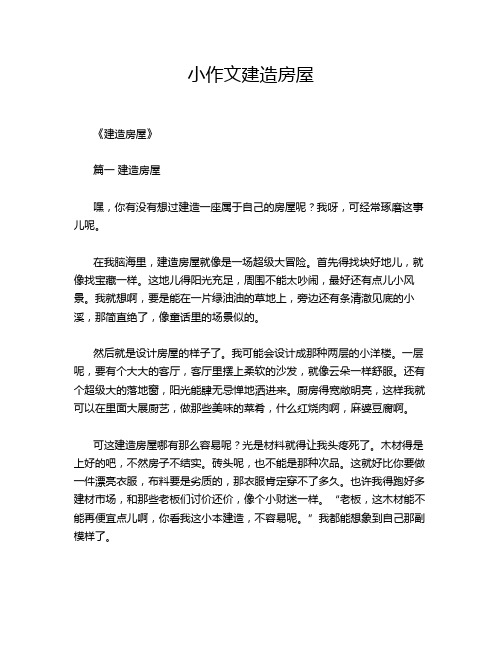 小作文建造房屋

《建造房屋》

篇一 建造房屋

嘿，你有没有想过建造一座属于自己的房屋呢？我呀，可经常琢磨这事儿呢。

在我脑海里，建造房屋就像是一场超级大冒险。首先得找块好地儿，就像找宝藏一样。这地儿得阳光充足，周围不能太吵闹，最好还有点儿小风景。我就想啊，要是能在一片绿油油的草地上，旁边还有条清澈见底的小溪，那简直绝了，像童话里的场景似的。

然后就是设计房屋的样子了。我可能会设计成那种两层的小洋楼。一层呢，要有个大大的客厅，客厅里摆上柔软的沙发，就像云朵一样舒服。还有个超级大的落地窗，阳光能肆无忌惮地洒进来。厨房得宽敞明亮，这样我就可以在里面大展厨艺，做那些美味的菜肴，什么红烧肉啊，麻婆豆腐啊。

可这建造房屋哪有那么容易呢？光是材料就得让我头疼死了。木材得是上好的吧，不然房子不结实。砖头呢，也不能是那种次品。这就好比你要做一件漂亮衣服，布料要是劣质的，那衣服肯定穿不了多久。也许我得跑好多建材市场，和那些老板们讨价还价，像个小财迷一样。“老板，这木材能不能再便宜点儿啊，你看我这小本建造，不容易呢。”我都能想象到自己那副模样了。